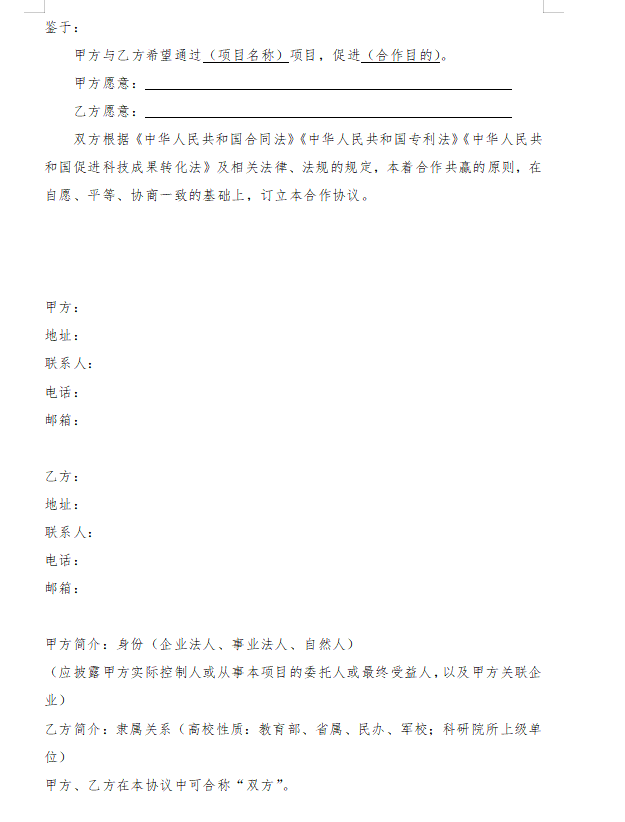 鉴于：

甲方与乙方希望通过（项目名称）项目，促进（合作目的）。

甲方愿意：

乙方愿意：

双方根据《中华人民共和国合同法》《中华人民共和国专利法》《中华人民共和国促进科技成果转化法》及相关法律、法规的规定，本着合作共赢的原则，在自愿、平等、协商一致的基础上，订立本合作协议。

甲方：
地址：
联系人：
电话：
邮箱：

乙方：
地址：
联系人：
电话：
邮箱：

甲方简介：身份（企业法人、事业法人、自然人）
（应披露甲方实际控制人或从事本项目的委托人或最终受益人，以及甲方关联企业）
乙方简介：隶属关系（高校性质：教育部、省属、民办、军校；科研院所上级单位）
甲方、乙方在本协议中可合称“双方”。